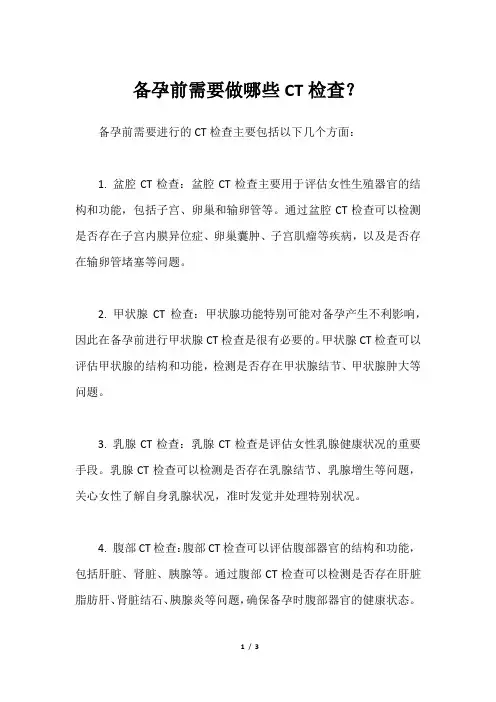 备孕前需要做哪些 CT 检查？

备孕前需要进行的 CT 检查主要包括以下几个方面：

1. 盆腔 CT 检查：盆腔 CT 检查主要用于评估女性生殖器官的结构和功能，包括子宫、卵巢和输卵管等。通过盆腔 CT 检查可以检测是否存在子宫内膜异位症、卵巢囊肿、子宫肌瘤等疾病，以及是否存在输卵管堵塞等问题。

2. 甲状腺 CT 检查：甲状腺功能特别可能对备孕产生不利影响，因此在备孕前进行甲状腺 CT 检查是很有必要的。甲状腺 CT 检查可以评估甲状腺的结构和功能，检测是否存在甲状腺结节、甲状腺肿大等问题。

3. 乳腺 CT 检查：乳腺 CT 检查是评估女性乳腺健康状况的重要手段。乳腺 CT 检查可以检测是否存在乳腺结节、乳腺增生等问题，关心女性了解自身乳腺状况，准时发觉并处理特别状况。

4. 腹部 CT 检查：腹部 CT 检查可以评估腹部器官的结构和功能，包括肝脏、肾脏、胰腺等。通过腹部 CT 检查可以检测是否存在肝脏脂肪肝、肾脏结石、胰腺炎等问题，确保备孕时腹部器官的健康状态。

1 / 3